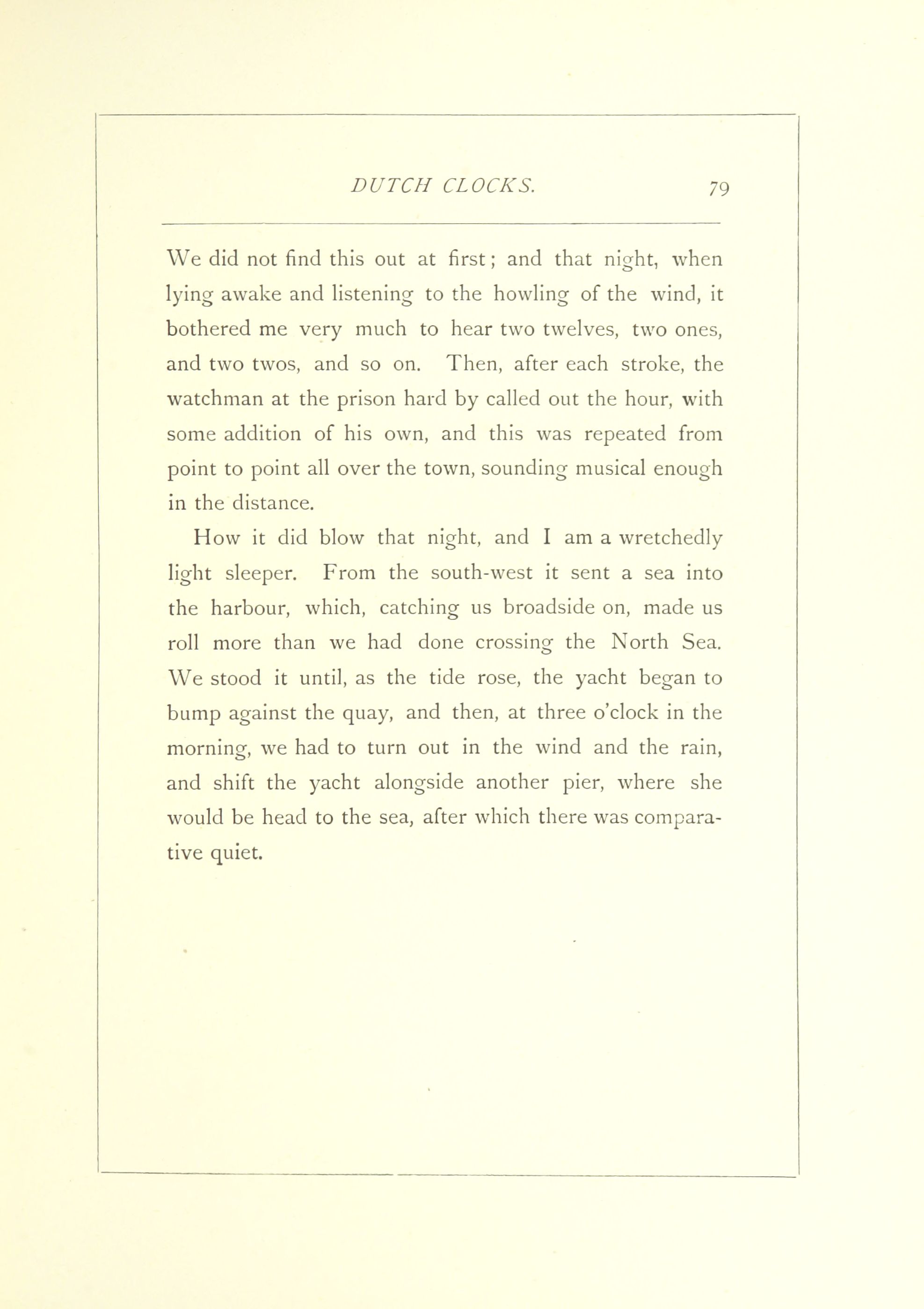 DUTCH CLOCKS. 79

We did not find this out at first; and that night, when lying awake and listening to the howling of the wind, it bothered me very much to hear two twelves, two ones, and two twos, and so on. Then, after each stroke, the watchman at the prison hard by called out the hour, with some addition of his own, and this was repeated from point to point all over the town, sounding musical enough in the distance.

How it did blow that night, and I am a wretchedly light sleeper. From the south-west it sent a sea into the harbour, which, catching us broadside on, made us roll more than we had done crossing the North Sea. We stood it until, as the tide rose, the yacht began to bump against the quay, and then, at three o'clock in the morning, we had to turn out in the wind and the rain, and shift the yacht alongside another pier, where she would be head to the sea, after which there was comparative quiet.